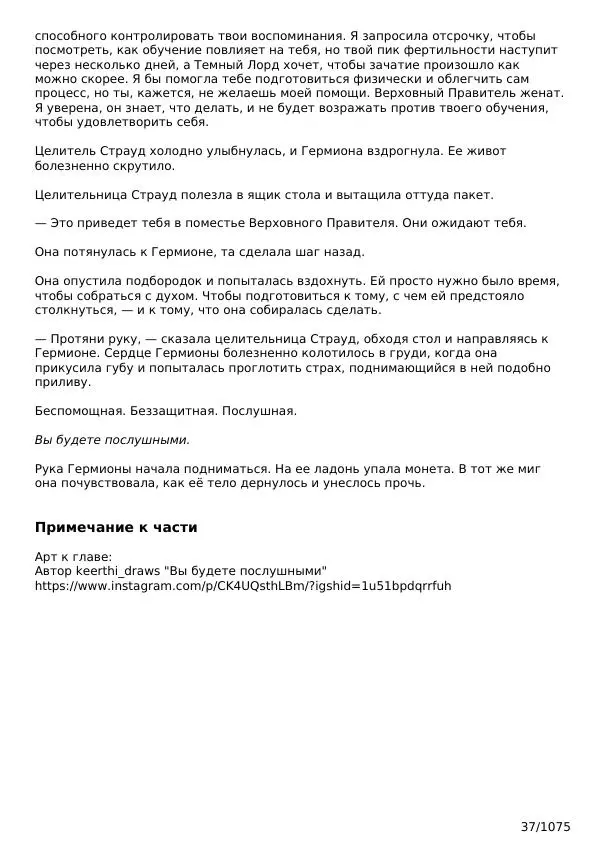 способного контролировать твои воспоминания. Я запросила отсрочку, чтобы посмотреть, как обучение повлияет на тебя, но твой пик фертильности наступит через несколько дней, а Темный Лорд хочет, чтобы зачатие произошло как можно скорее. Я бы помогла тебе подготовиться физически и облегчить сам процесс, но ты, кажется, не желаешь моей помощи. Верховный Правитель женат. Я уверена, он знает, что делать, и не будет возражать против твоего обучения, чтобы удовлетворить себя.

Целитель Страуд холодно улыбнулась, и Гермиона вздрогнула. Ее живот болезненно скрутило.

Целительница Страуд полезла в ящик стола и вытащила оттуда пакет.

— Это приведет тебя в поместье Верховного Правителя. Они ожидают тебя.

Она потянулась к Гермионе, та сделала шаг назад.

Она опустила подбородок и попыталась вздохнуть. Ей просто нужно было время, чтобы собраться с духом. Чтобы подготовиться к тому, с чем ей предстояло столкнуться, — и к тому, что она собиралась сделать.

— Протяни руку, — сказала целительница Страуд, обходя стол и направляясь к Гермионе. Сердце Гермионы болезненно колотилось в груди, когда она прикусила губу и попыталась проглотить страх, поднимающийся в ней подобно приливу.

Беспомощная. Беззащитная. Послушная.

Вы будете послушными.

Рука Гермионы начала подниматься. На ее ладонь упала монета. В тот же миг она почувствовала, как её тело дернулось и унеслось прочь.

Примечание к части

Арт к главе:
Автор keerthi_draws "Вы будете послушными"
https://www.instagram.com/p/CK4UQsthLBm/?igshid=1u51bpdqrrfuh

37/1075